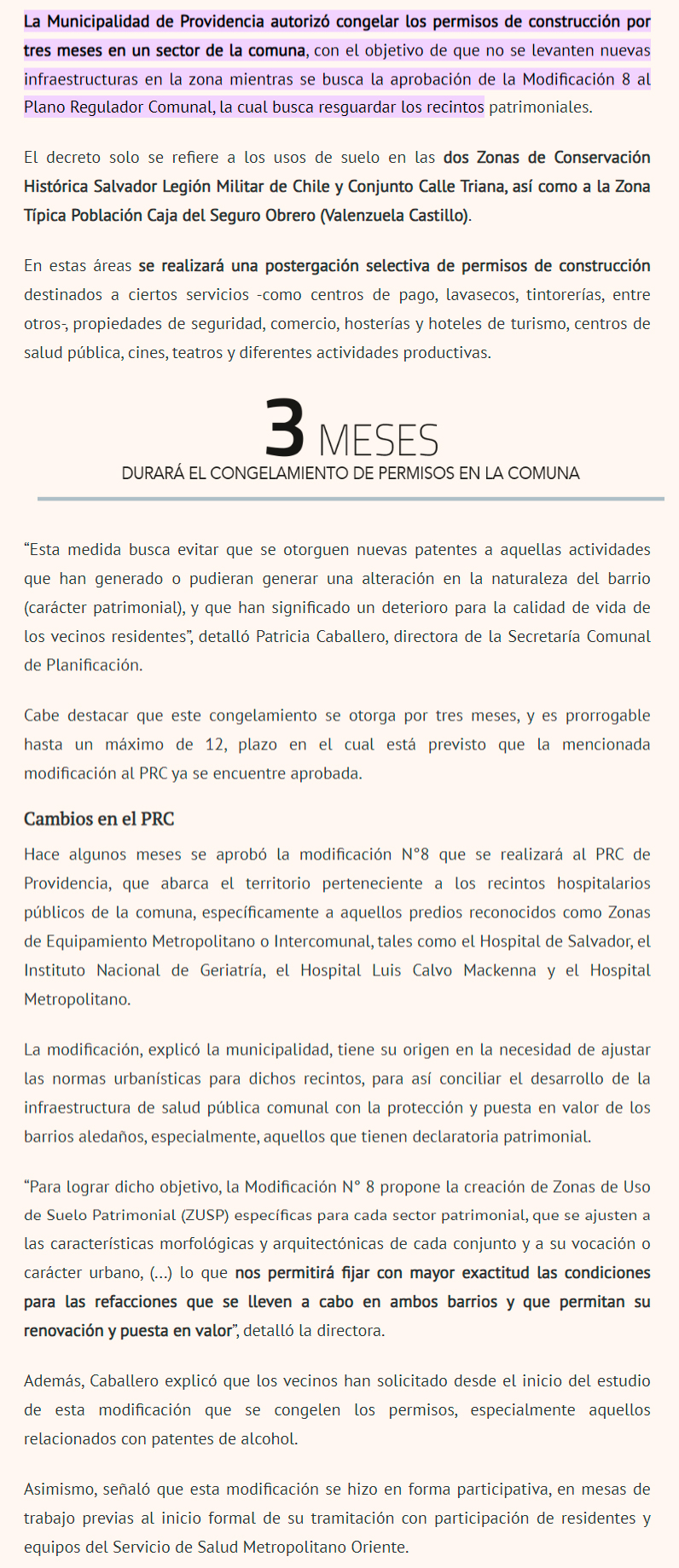 La Municipalidad de Providencia autorizó congelar los permisos de construcción por tres meses en un sector de la comuna, con el objetivo de que no se levanten nuevas infraestructuras en la zona mientras se busca la aprobación de la Modificación 8 al Plano Regulador Comunal, la cual busca resguardar los recintos patrimoniales.

El decreto solo se refiere a los usos de suelo en las dos Zonas de Conservación Histórica Salvador Legión Militar de Chile y Conjunto Calle Triana, así como a la Zona Típica Población Caja del Seguro Obrero (Valenzuela Castillo).

En estas áreas se realizará una postergación selectiva de permisos de construcción destinados a ciertos servicios -como centros de pago, lavasecos, tintorerías, entre otros-, propiedades de seguridad, comercio, hosterías y hoteles de turismo, centros de salud pública, cines, teatros y diferentes actividades productivas.

3 MESES
DURARÁ EL CONGELAMIENTO DE PERMISOS EN LA COMUNA

“Esta medida busca evitar que se otorguen nuevas patentes a aquellas actividades que han generado o pudieran generar una alteración en la naturaleza del barrio (carácter patrimonial), y que han significado un deterioro para la calidad de vida de los vecinos residentes”, detalló Patricia Caballero, directora de la Secretaría Comunal de Planificación.

Cabe destacar que este congelamiento se otorga por tres meses, y es prorrogable hasta un máximo de 12, plazo en el cual está previsto que la mencionada modificación al PRC ya se encuentre aprobada.

Cambios en el PRC

Hace algunos meses se aprobó la modificación N°8 que se realizará al PRC de Providencia, que abarca el territorio perteneciente a los recintos hospitalarios públicos de la comuna, específicamente a aquellos predios reconocidos como Zonas de Equipamiento Metropolitano o Intercomunal, tales como el Hospital de Salvador, el Instituto Nacional de Geriatría, el Hospital Luis Calvo Mackenna y el Hospital Metropolitano.

La modificación, explicó la municipalidad, tiene su origen en la necesidad de ajustar las normas urbanísticas para dichos recintos, para así conciliar el desarrollo de la infraestructura de salud pública comunal con la protección y puesta en valor de los barrios aledaños, especialmente, aquellos que tienen declaratoria patrimonial.

“Para lograr dicho objetivo, la Modificación N° 8 propone la creación de Zonas de Uso de Suelo Patrimonial (ZUSP) específicas para cada sector patrimonial, que se ajusten a las características morfológicas y arquitectónicas de cada conjunto y a su vocación o carácter urbano, (…) lo que nos permitirá fijar con mayor exactitud las condiciones para las refacciones que se lleven a cabo en ambos barrios y que permitan su renovación y puesta en valor”, detalló la directora.

Además, Caballero explicó que los vecinos han solicitado desde el inicio del estudio de esta modificación que se congelen los permisos, especialmente aquellos relacionados con patentes de alcohol.

Asimismo, señaló que esta modificación se hizo en forma participativa, en mesas de trabajo previas al inicio formal de su tramitación con participación de residentes y equipos del Servicio de Salud Metropolitano Oriente.